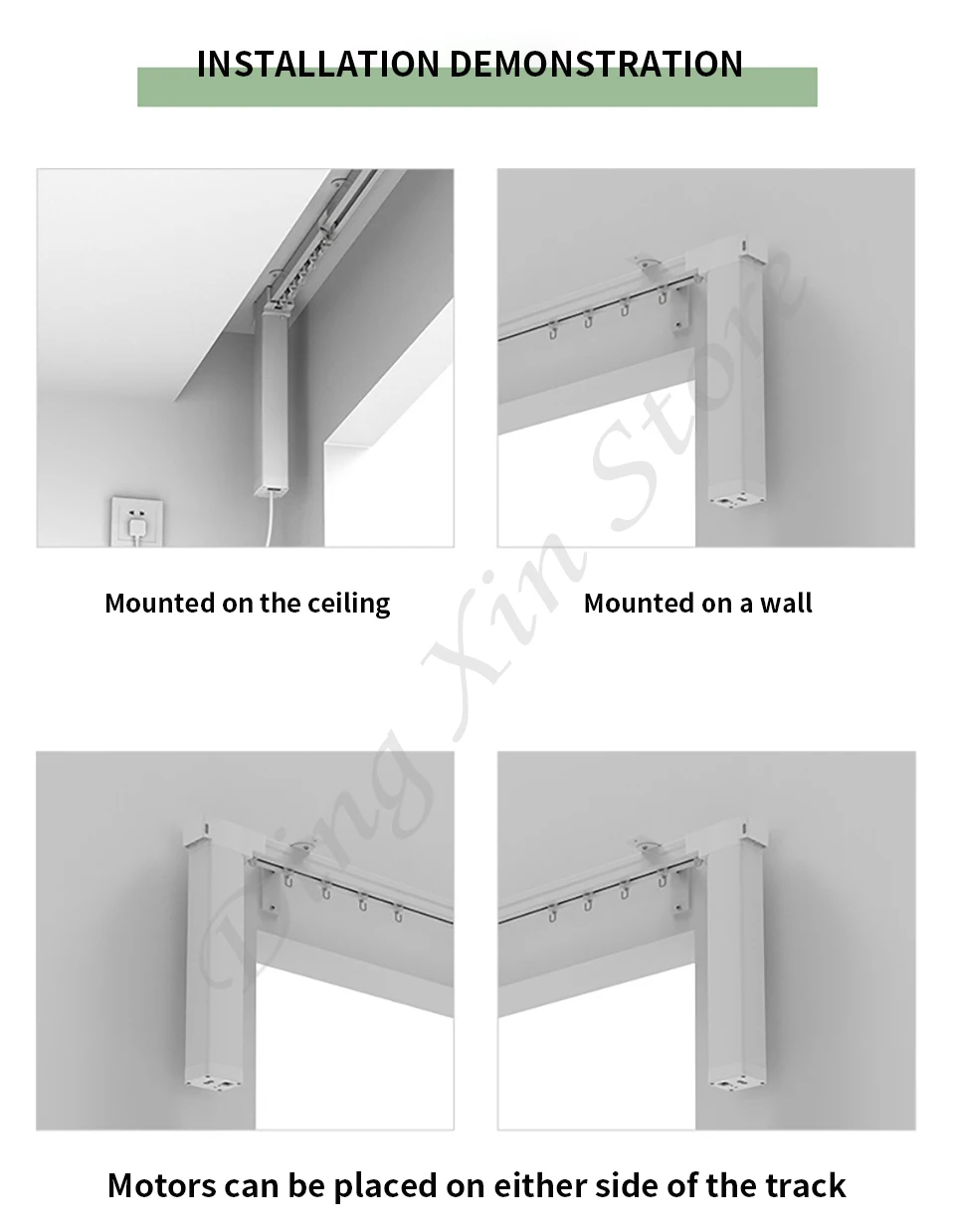 INSTALLATION DEMONSTRATION

Mounted on the ceiling

Mounted on a wall

Ding Xin Store

Motors can be placed on either side of the track